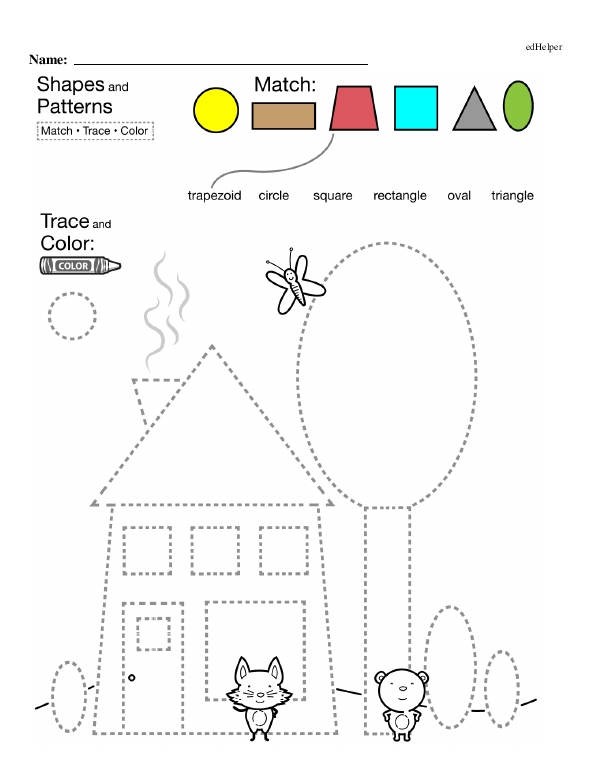 edHelper

Name: ____

Shapes and Patterns

Match • Trace • Color

Match:

trapezoid circle square rectangle oval triangle

Trace and Color:

COLOR